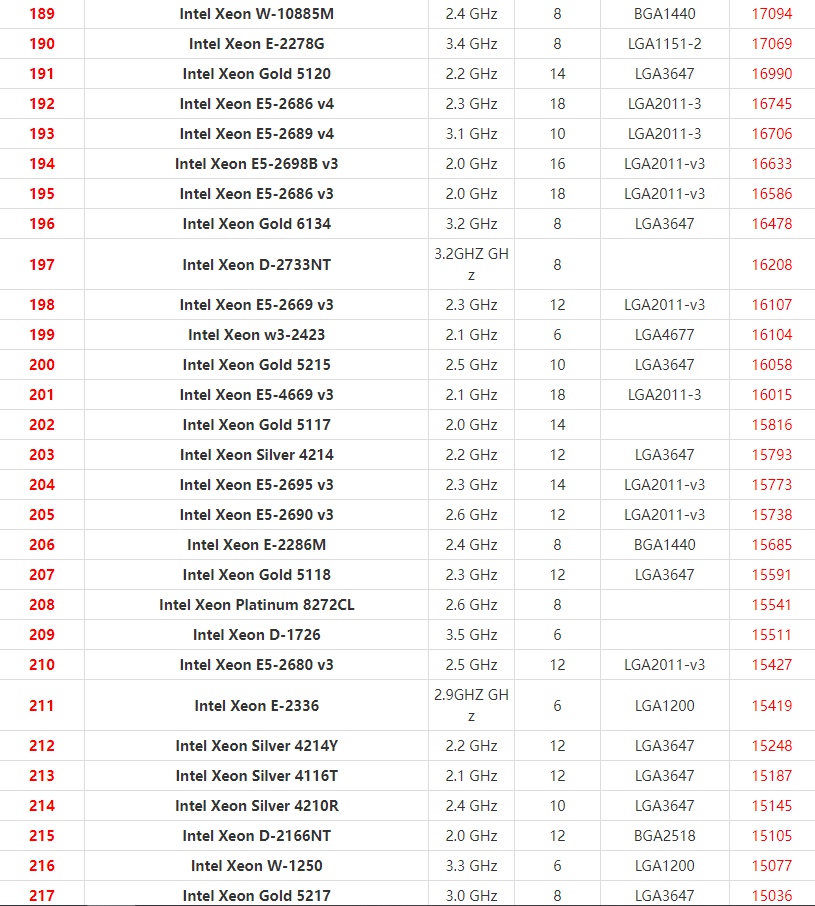 | 189 | Intel Xeon W-10885M | 2.4 GHz | 8 | BGA1440 | 17094 |
|---|---|---|---|---|---|
| 190 | Intel Xeon E-2278G | 3.4 GHz | 8 | LGA1151-2 | 17069 |
| 191 | Intel Xeon Gold 5120 | 2.2 GHz | 14 | LGA3647 | 16990 |
| 192 | Intel Xeon E5-2686 v4 | 2.3 GHz | 18 | LGA2011-3 | 16745 |
| 193 | Intel Xeon E5-2689 v4 | 3.1 GHz | 10 | LGA2011-3 | 16706 |
| 194 | Intel Xeon E5-2698B v3 | 2.0 GHz | 16 | LGA2011-v3 | 16633 |
| 195 | Intel Xeon E5-2686 v3 | 2.0 GHz | 18 | LGA2011-v3 | 16586 |
| 196 | Intel Xeon Gold 6134 | 3.2 GHz | 8 | LGA3647 | 16478 |
| 197 | Intel Xeon D-2733NT | 3.2GHZ GHz | 8 | | 16208 |
| 198 | Intel Xeon E5-2669 v3 | 2.3 GHz | 12 | LGA2011-v3 | 16107 |
| 199 | Intel Xeon w3-2423 | 2.1 GHz | 6 | LGA4677 | 16104 |
| 200 | Intel Xeon Gold 5215 | 2.5 GHz | 10 | LGA3647 | 16058 |
| 201 | Intel Xeon E5-4669 v3 | 2.1 GHz | 18 | LGA2011-3 | 16015 |
| 202 | Intel Xeon Gold 5117 | 2.0 GHz | 14 | | 15816 |
| 203 | Intel Xeon Silver 4214 | 2.2 GHz | 12 | LGA3647 | 15793 |
| 204 | Intel Xeon E5-2695 v3 | 2.3 GHz | 14 | LGA2011-v3 | 15773 |
| 205 | Intel Xeon E5-2690 v3 | 2.6 GHz | 12 | LGA2011-v3 | 15738 |
| 206 | Intel Xeon E-2286M | 2.4 GHz | 8 | BGA1440 | 15685 |
| 207 | Intel Xeon Gold 5118 | 2.3 GHz | 12 | LGA3647 | 15591 |
| 208 | Intel Xeon Platinum 8272CL | 2.6 GHz | 8 | | 15541 |
| 209 | Intel Xeon D-1726 | 3.5 GHz | 6 | | 15511 |
| 210 | Intel Xeon E5-2680 v3 | 2.5 GHz | 12 | LGA2011-v3 | 15427 |
| 211 | Intel Xeon E-2336 | 2.9GHZ GHz | 6 | LGA1200 | 15419 |
| 212 | Intel Xeon Silver 4214Y | 2.2 GHz | 12 | LGA3647 | 15248 |
| 213 | Intel Xeon Silver 4116T | 2.1 GHz | 12 | LGA3647 | 15187 |
| 214 | Intel Xeon Silver 4210R | 2.4 GHz | 10 | LGA3647 | 15145 |
| 215 | Intel Xeon D-2166NT | 2.0 GHz | 12 | BGA2518 | 15105 |
| 216 | Intel Xeon W-1250 | 3.3 GHz | 6 | LGA1200 | 15077 |
| 217 | Intel Xeon Gold 5217 | 3.0 GHz | 8 | LGA3647 | 15036 |